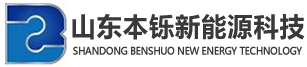 山东本铄新能源科技
SHANDONG BENSHUO NEW ENERGY TECHNOLOGY